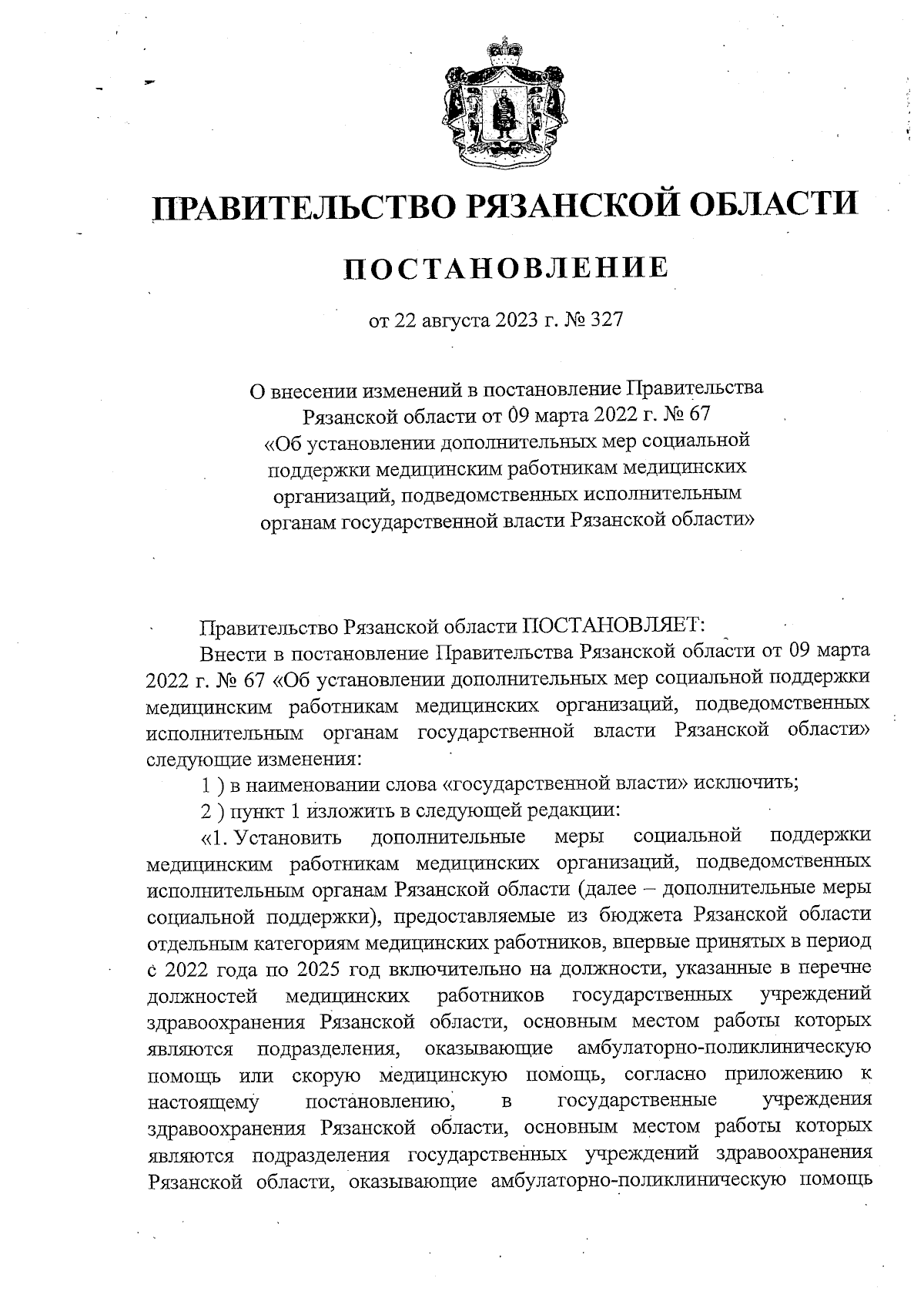 ПРАВИТЕЛЬСТВО РЯЗАНСКОЙ ОБЛАСТИ

ПОСТАНОВЛЕНИЕ

от 22 августа 2023 г. № 327

О внесении изменений в постановление Правительства Рязанской области от 09 марта 2022 г. № 67 «Об установлении дополнительных мер социальной поддержки медицинским работникам медицинских организаций, подведомственных исполнительным органам государственной власти Рязанской области»

Правительство Рязанской области ПОСТАНОВЛЯЕТ:

Внести в постановление Правительства Рязанской области от 09 марта 2022 г. № 67 «Об установлении дополнительных мер социальной поддержки медицинским работникам медицинских организаций, подведомственных исполнительным органам государственной власти Рязанской области» следующие изменения:

1 ) в наименовании слова «государственной власти» исключить;

2 ) пункт 1 изложить в следующей редакции:

«1. Установить дополнительные меры социальной поддержки медицинским работникам медицинских организаций, подведомственных исполнительным органам Рязанской области (далее – дополнительные меры социальной поддержки), предоставляемые из бюджета Рязанской области отдельным категориям медицинских работников, впервые принятых в период с 2022 года по 2025 год включительно на должности, указанные в перечне должностей медицинских работников государственных учреждений здравоохранения Рязанской области, основным местом работы которых являются подразделения, оказывающие амбулаторно-поликлиническую помощь или скорую медицинскую помощь, согласно приложению к настоящему постановлению, в государственные учреждения здравоохранения Рязанской области, основным местом работы которых являются подразделения государственных учреждений здравоохранения Рязанской области, оказывающие амбулаторно-поликлиническую помощь